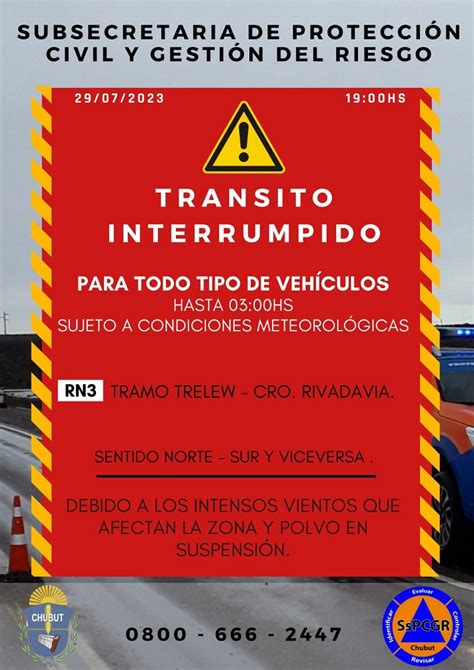 SUBSECRETARIA DE PROTECCIÓN CIVIL Y GESTIÓN DEL RIESGO

29/07/2023

19:00HS

TRANSITO INTERRUMPIDO

PARA TODO TIPO DE VEHÍCULOS
HASTA 03:00HS
SUJETO A CONDICIONES METEOROLÓGICAS

RN3 TRAMO TRELEW - CRO. RIVADAVIA.

SENTIDO NORTE - SUR Y VICEVERSA .

DEBIDO A LOS INTENSOS VIENTOS QUE AFECTAN LA ZONA Y POLVO EN SUSPENSIÓN.

CHUBUT

0800 - 666 - 2447

Evaluar
Controlar
Revisar
Identificar
SsPCGR
Chubut